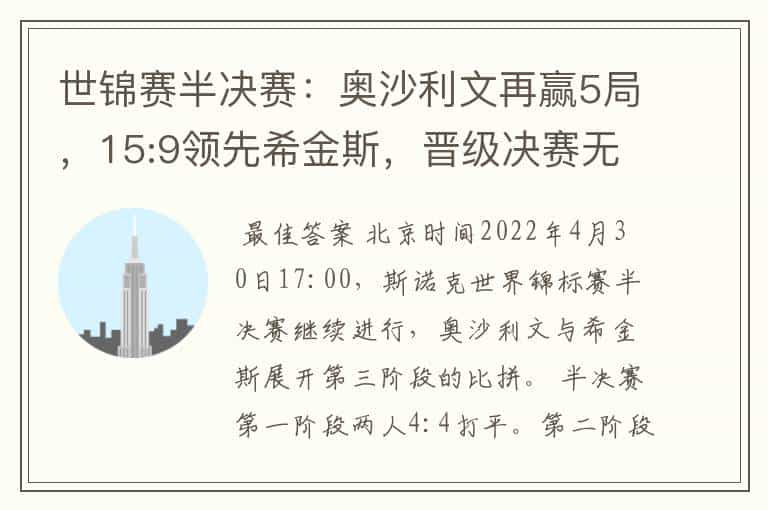 世锦赛半决赛：奥沙利文再赢5局，15:9领先希金斯，晋级决赛无

最佳答案 北京时间2022年4月30日17:00，斯诺克世界锦标赛半决赛继续进行，奥沙利文与希金斯展开第三阶段的比拼。半决赛第一阶段两人4:4打平。第二阶段